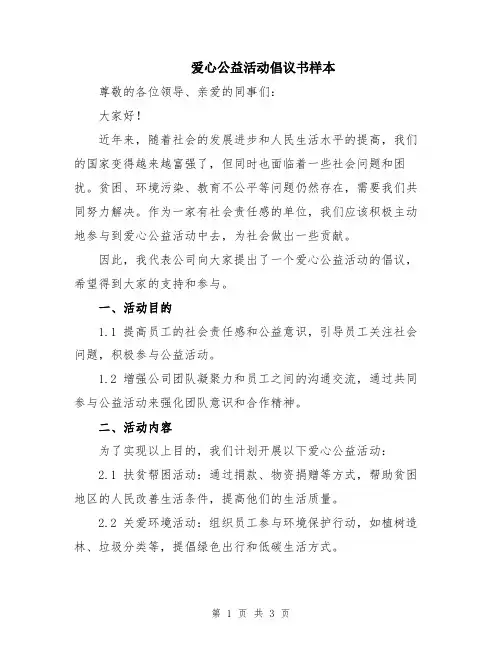 爱心公益活动倡议书样本

尊敬的各位领导、亲爱的同事们：

大家好！

近年来，随着社会的发展进步和人民生活水平的提高，我们的国家变得越来越富强了，但同时也面临着一些社会问题和困扰。贫困、环境污染、教育不公平等问题仍然存在，需要我们共同努力解决。作为一家有社会责任感的单位，我们应该积极主动地参与到爱心公益活动中去，为社会做出一些贡献。

因此，我代表公司向大家提出了一个爱心公益活动的倡议，希望得到大家的支持和参与。

一、活动目的

1.1 提高员工的社会责任感和公益意识，引导员工关注社会问题，积极参与公益活动。

1.2 增强公司团队凝聚力和员工之间的沟通交流，通过共同参与公益活动来强化团队意识和合作精神。

二、活动内容

为了实现以上目的，我们计划开展以下爱心公益活动：

2.1 扶贫帮困活动：通过捐款、物资捐赠等方式，帮助贫困地区的人民改善生活条件，提高他们的生活质量。

2.2 关爱环境活动：组织员工参与环境保护行动，如植树造林、垃圾分类等，提倡绿色出行和低碳生活方式。

第 1 页 共 3 页